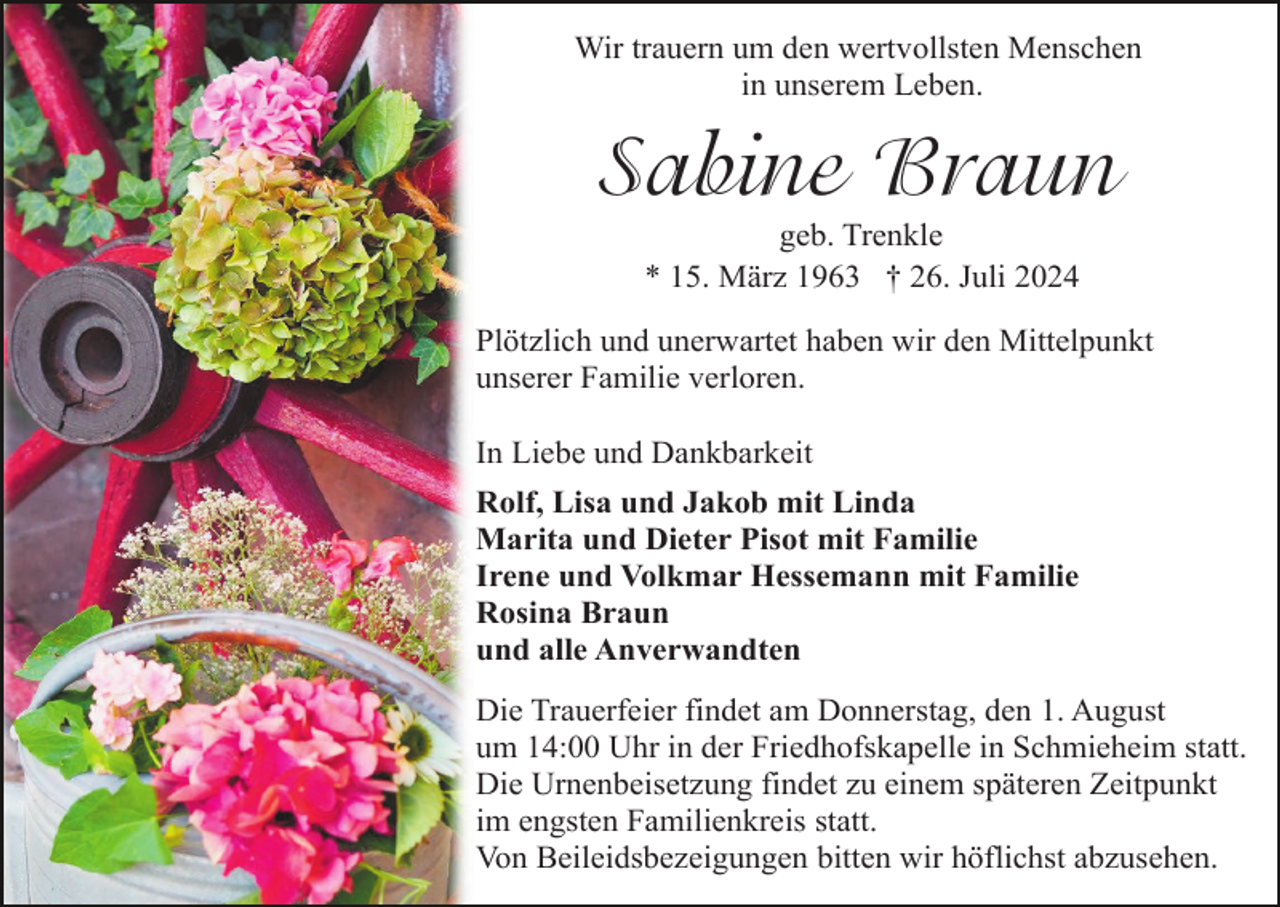 Wir trauern um den wertvollsten Menschen in unserem Leben.

Sabine Braun

geb. Trenkle

* 15. März 1963 † 26. Juli 2024

Plötzlich und unerwartet haben wir den Mittelpunkt unserer Familie verloren.

In Liebe und Dankbarkeit

Rolf, Lisa und Jakob mit Linda
Marita und Dieter Pisot mit Familie
Irene und Volkmar Hessemann mit Familie
Rosina Braun
und alle Anverwandten

Die Trauerfeier findet am Donnerstag, den 1. August um 14:00 Uhr in der Friedhofskapelle in Schmieheim statt. Die Urnenbeisetzung findet zu einem späteren Zeitpunkt im engsten Familienkreis statt.
Von Beileidsbezeigungen bitten wir höflichst abzusehen.